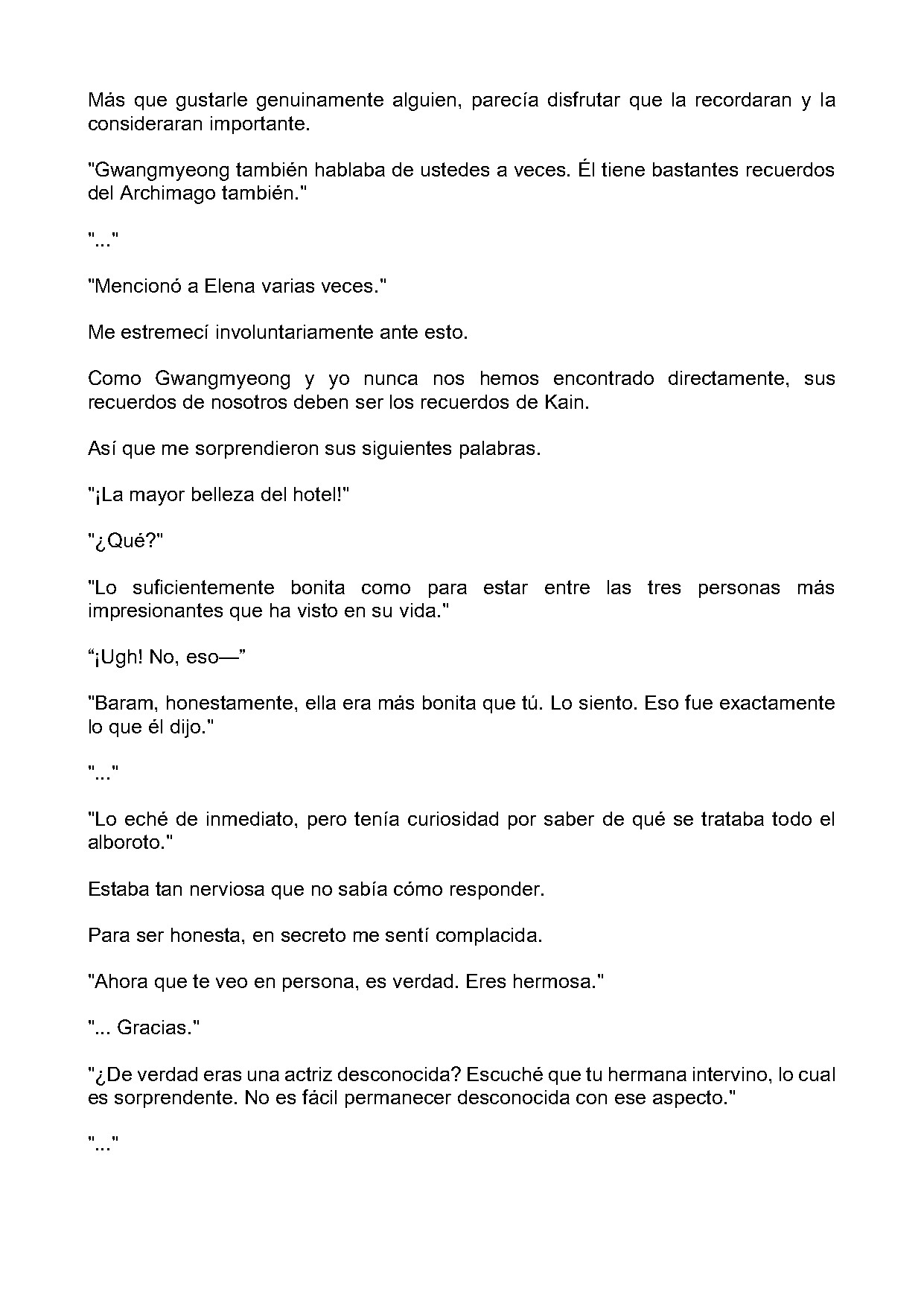 Más que gustarle genuinamente alguien, parecía disfrutar que la recordaran y la consideraran importante.

"Gwangmyeong también hablaba de ustedes a veces. Él tiene bastantes recuerdos del Archimago también."

"..."

"Mencionó a Elena varias veces."

Me estremecí involuntariamente ante esto.

Como Gwangmyeong y yo nunca nos hemos encontrado directamente, sus recuerdos de nosotros deben ser los recuerdos de Kain.

Así que me sorprendieron sus siguientes palabras.

"¡La mayor belleza del hotel!"

"¿Qué?"

"Lo suficientemente bonita como para estar entre las tres personas más impresionantes que ha visto en su vida."

“¡Ugh! No, eso—”

"Baram, honestamente, ella era más bonita que tú. Lo siento. Eso fue exactamente lo que él dijo."

"..."

"Lo eché de inmediato, pero tenía curiosidad por saber de qué se trataba todo el alboroto."

Estaba tan nerviosa que no sabía cómo responder.

Para ser honesta, en secreto me sentí complacida.

"Ahora que te veo en persona, es verdad. Eres hermosa."

"... Gracias."

"¿De verdad eras una actriz desconocida? Escuché que tu hermana intervino, lo cual es sorprendente. No es fácil permanecer desconocida con ese aspecto."

"..."